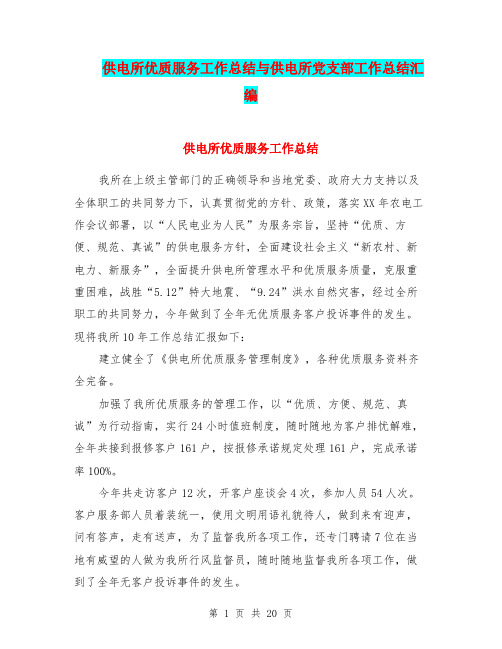 供电所优质服务工作总结与供电所党支部工作总结汇编

供电所优质服务工作总结

我所在上级主管部门的正确领导和当地党委、政府大力支持以及全体职工的共同努力下，认真贯彻党的方针、政策，落实XX年农电工作会议部署，以“人民电业为人民”为服务宗旨，坚持“优质、方便、规范、真诚”的供电服务方针，全面建设社会主义“新农村、新电力、新服务”，全面提升供电所管理水平和优质服务质量，克服重重困难，战胜“5.12”特大地震、“9.24”洪水自然灾害，经过全所职工的共同努力，今年做到了全年无优质服务客户投诉事件的发生。现将我所10年工作总结汇报如下：

建立健全了《供电所优质服务管理制度》，各种优质服务资料齐全完备。

加强了我所优质服务的管理工作，以“优质、方便、规范、真诚”为行动指南，实行24小时值班制度，随时随地为客户排忧解难，全年共接到报修客户161户，按报修承诺规定处理161户，完成承诺率100%。

今年共走访客户12次，开客户座谈会4次，参加人员54人次。客户服务部人员着装统一，使用文明用语礼貌待人，做到来有迎声，问有答声，走有送声，为了监督我所各项工作，还专门聘请7位在当地有威望的人做为我所行风监督员，随时随地监督我所各项工作，做到了全年无客户投诉事件的发生。

第 1 页 共 20 页